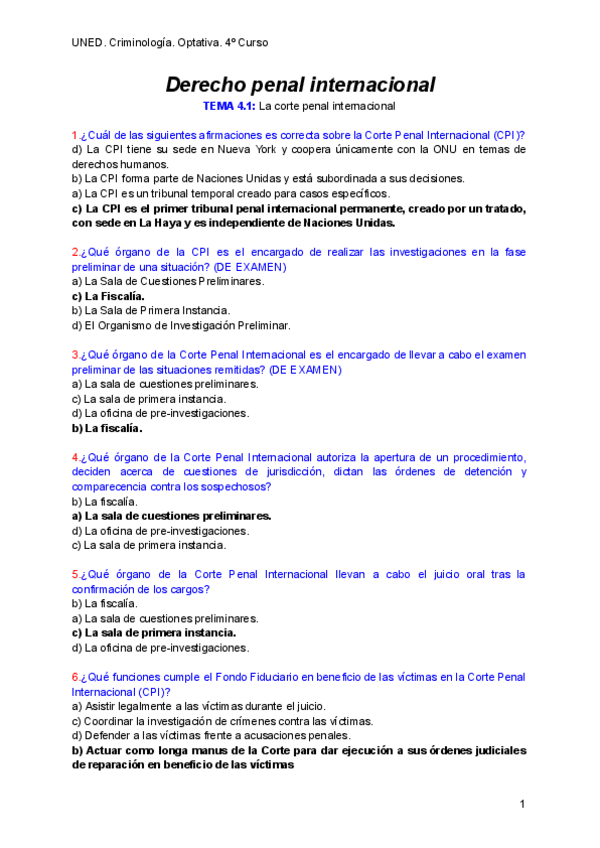 UNED. Criminología. Optativa. 4º Curso

Derecho penal internacional

TEMA 4.1: La corte penal internacional

1.¿Cuál de las siguientes afirmaciones es correcta sobre la Corte Penal Internacional (CPI)?
d) La CPI tiene su sede en Nueva York y coopera únicamente con la ONU en temas de derechos humanos.
b) La CPI forma parte de Naciones Unidas y está subordinada a sus decisiones.
a) La CPI es un tribunal temporal creado para casos específicos.
c) La CPI es el primer tribunal penal internacional permanente, creado por un tratado, con sede en La Haya y es independiente de Naciones Unidas.

2.¿Qué órgano de la CPI es el encargado de realizar las investigaciones en la fase preliminar de una situación? (DE EXAMEN)
a) La Sala de Cuestiones Preliminares.
c) La Fiscalía.
b) La Sala de Primera Instancia.
d) El Organismo de Investigación Preliminar.

3.¿Qué órgano de la Corte Penal Internacional es el encargado de llevar a cabo el examen preliminar de las situaciones remitidas? (DE EXAMEN)
a) La sala de cuestiones preliminares.
c) La sala de primera instancia.
d) La oficina de pre-investigaciones.
b) La fiscalía.

4.¿Qué órgano de la Corte Penal Internacional autoriza la apertura de un procedimiento, deciden acerca de cuestiones de jurisdicción, dictan las órdenes de detención y comparecencia contra los sospechosos?
b) La fiscalía.
a) La sala de cuestiones preliminares.
d) La oficina de pre-investigaciones.
c) La sala de primera instancia.

5.¿Qué órgano de la Corte Penal Internacional llevan a cabo el juicio oral tras la confirmación de los cargos?
b) La fiscalía.
a) La sala de cuestiones preliminares.
c) La sala de primera instancia.
d) La oficina de pre-investigaciones.

6.¿Qué funciones cumple el Fondo Fiduciario en beneficio de las víctimas en la Corte Penal Internacional (CPI)?
a) Asistir legalmente a las víctimas durante el juicio.
c) Coordinar la investigación de crímenes contra las víctimas.
d) Defender a las víctimas frente a acusaciones penales.
b) Actuar como longa manus de la Corte para dar ejecución a sus órdenes judiciales de reparación en beneficio de las víctimas

1